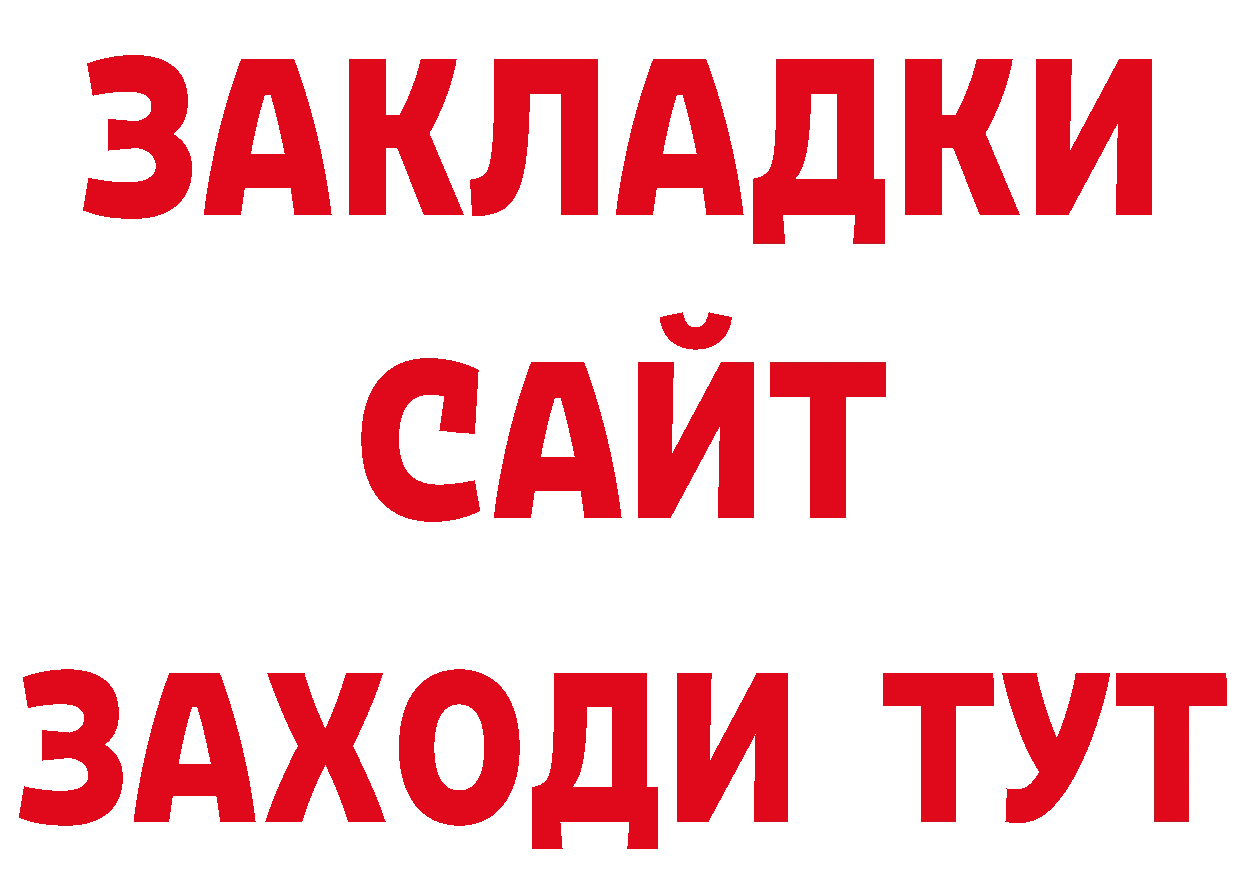 ЗАКЛАДКИ
САЙТ
ЗАХОДИ ТУТ